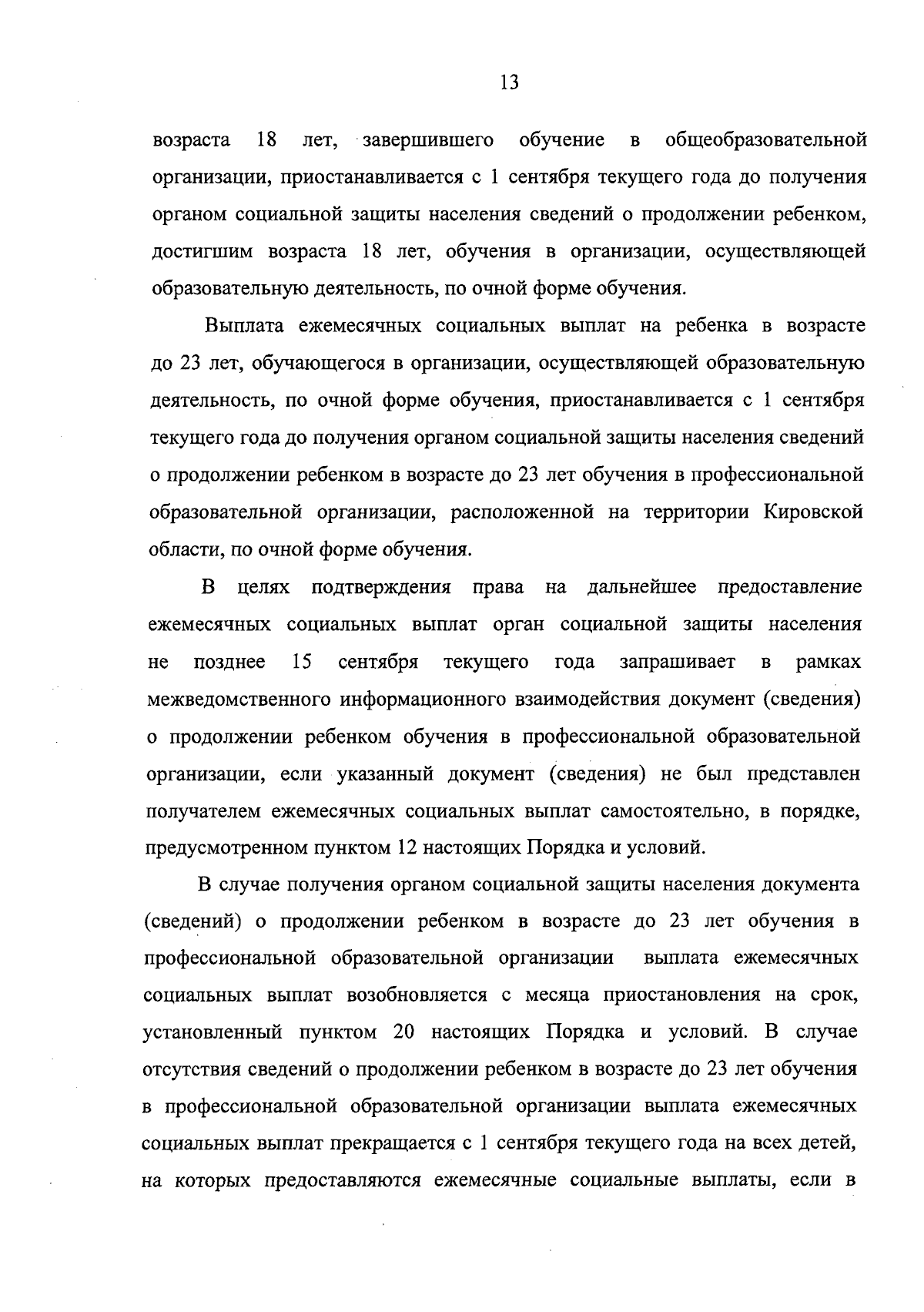 13

возраста 18 лет, завершившего обучение в общеобразовательной организации, приостанавливается с 1 сентября текущего года до получения органом социальной защиты населения сведений о продолжении ребенком, достигшим возраста 18 лет, обучения в организации, осуществляющей образовательную деятельность, по очной форме обучения.

Выплата ежемесячных социальных выплат на ребенка в возрасте до 23 лет, обучающегося в организации, осуществляющей образовательную деятельность, по очной форме обучения, приостанавливается с 1 сентября текущего года до получения органом социальной защиты населения сведений о продолжении ребенком в возрасте до 23 лет обучения в профессиональной образовательной организации, расположенной на территории Кировской области, по очной форме обучения.

В целях подтверждения права на дальнейшее предоставление ежемесячных социальных выплат орган социальной защиты населения не позднее 15 сентября текущего года запрашивает в рамках межведомственного информационного взаимодействия документ (сведения) о продолжении ребенком обучения в профессиональной образовательной организации, если указанный документ (сведения) не был представлен получателем ежемесячных социальных выплат самостоятельно, в порядке, предусмотренном пунктом 12 настоящих Порядка и условий.

В случае получения органом социальной защиты населения документа (сведений) о продолжении ребенком в возрасте до 23 лет обучения в профессиональной образовательной организации выплата ежемесячных социальных выплат возобновляется с месяца приостановления на срок, установленный пунктом 20 настоящих Порядка и условий. В случае отсутствия сведений о продолжении ребенком в возрасте до 23 лет обучения в профессиональной образовательной организации выплата ежемесячных социальных выплат прекращается с 1 сентября текущего года на всех детей, на которых предоставляются ежемесячные социальные выплаты, если в